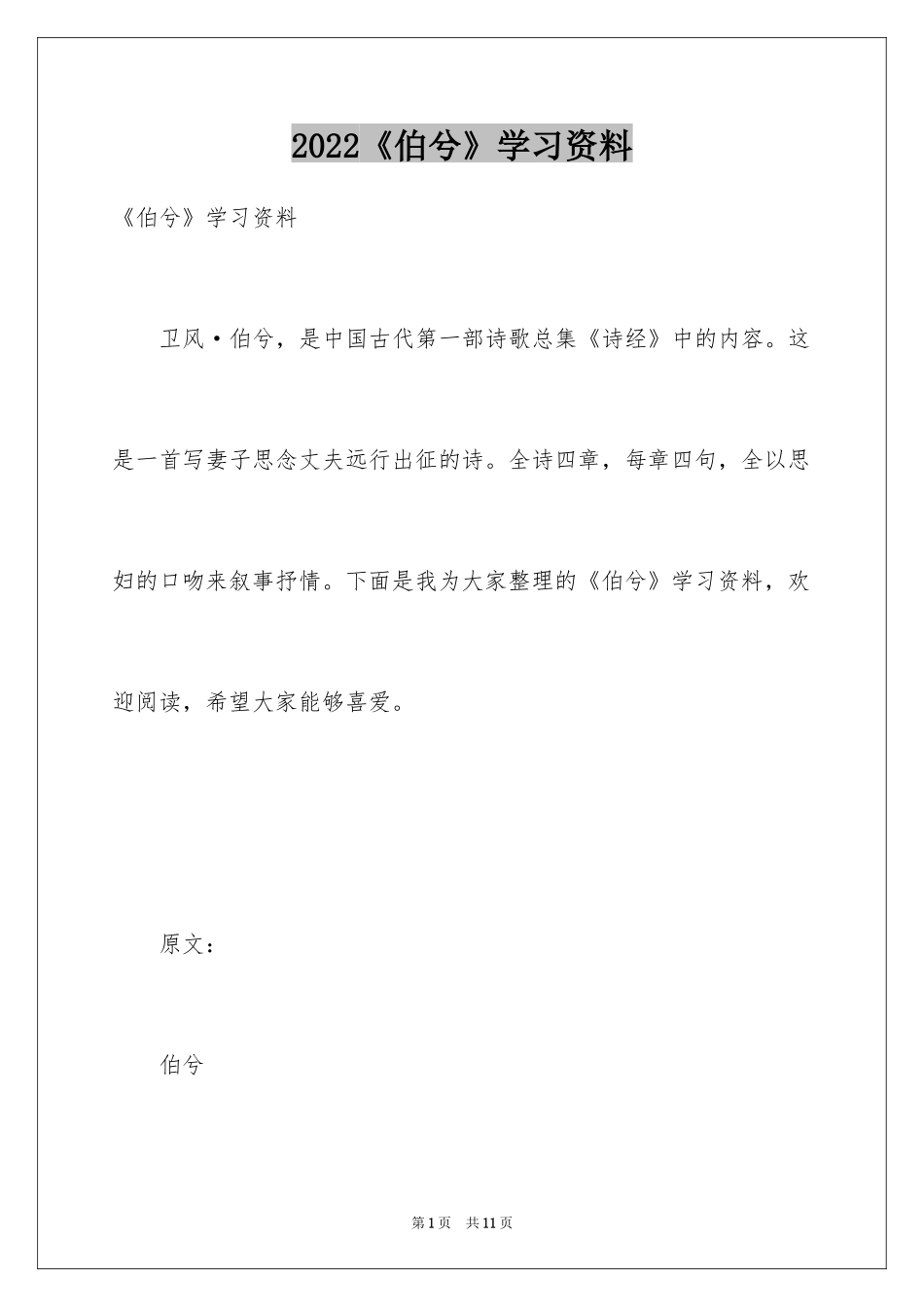 2022《伯兮》学习资料

《伯兮》学习资料

卫风·伯兮，是中国古代第一部诗歌总集《诗经》中的内容。这是一首写妻子思念丈夫远行出征的诗。全诗四章，每章四句，全以思妇的口吻来叙事抒情。下面是我为大家整理的《伯兮》学习资料，欢迎阅读，希望大家能够喜爱。

原文：

伯兮

第1页 共11页